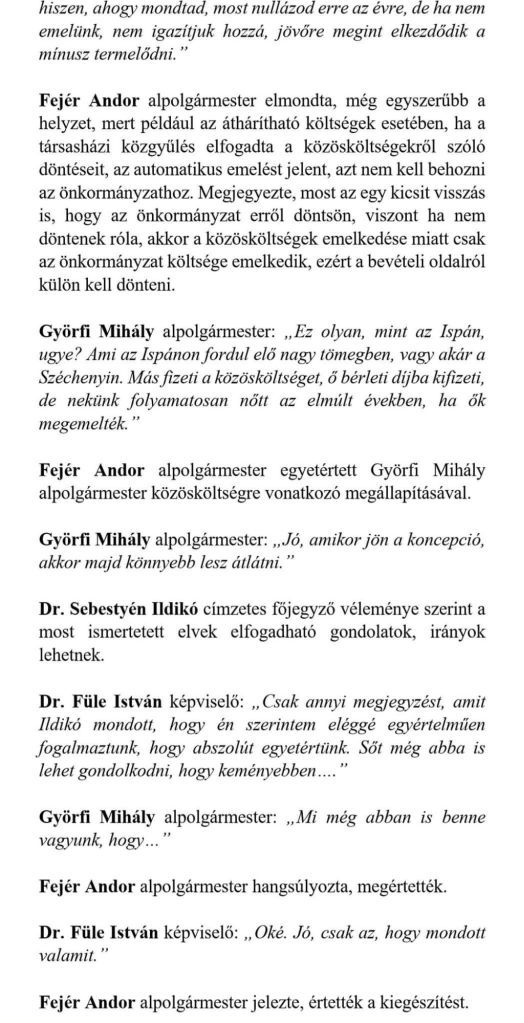 hiszen, ahogy mondtad, most nullázod erre az évre, de ha nem emelünk, nem igazítjuk hozzá, jövőre megint elkezdődik a mínusz termelődni."

Fejér Andor alpolgármester elmondta, még egyszerűbb a helyzet, mert például az áthárítható költségek esetében, ha a társasházi közgyűlés elfogadta a közösköltségekről szóló döntéseit, az automatikus emelést jelent, azt nem kell behozni az önkormányzathoz. Megjegyezte, most az egy kicsit visszás is, hogy az önkormányzat erről döntsön, viszont ha nem döntenek róla, akkor a közösköltségek emelkedése miatt csak az önkormányzat költsége emelkedik, ezért a bevételi oldalról külön kell dönteni.

Györfi Mihály alpolgármester: „Ez olyan, mint az Ispán, ugye? Ami az Ispánon fordul elő nagy tömegben, vagy akár a Széchenyin. Más fizeti a közösköltséget, ő bérleti díjba kifizeti, de nekünk folyamatosan nőtt az elmúlt években, ha ők megemelték."

Fejér Andor alpolgármester egyetértett Györfi Mihály alpolgármester közösköltségre vonatkozó megállapításával.

Györfi Mihály alpolgármester: „Jó, amikor jön a koncepció, akkor majd könnyebb lesz átlátni."

Dr. Sebestyén Ildikó címzetes főjegyző véleménye szerint a most ismertetett elvek elfogadható gondolatok, irányok lehetnek.

Dr. Füle István képviselő: „Csak annyi megjegyzést, amit Ildikó mondott, hogy én szerintem eléggé egyértelműen fogalmaztunk, hogy abszolút egyetértünk. Sőt még abba is lehet gondolkodni, hogy keményebben…."

Györfi Mihály alpolgármester: „Mi még abban is benne vagyunk, hogy…"

Fejér Andor alpolgármester hangsúlyozta, megértették.

Dr. Füle István képviselő: „Oké. Jó, csak az, hogy mondott valamit."

Fejér Andor alpolgármester jelezte, értették a kiegészítést.